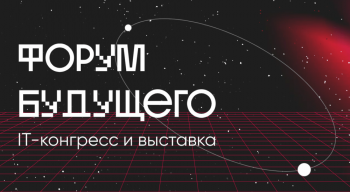 ФОРУМ
БУДУЩЕГО
IT-конгресс и выставка